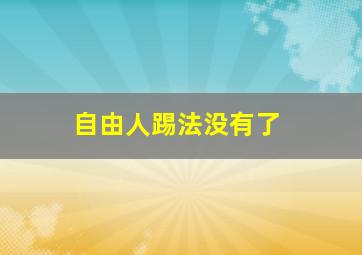 自由人踢法没有了